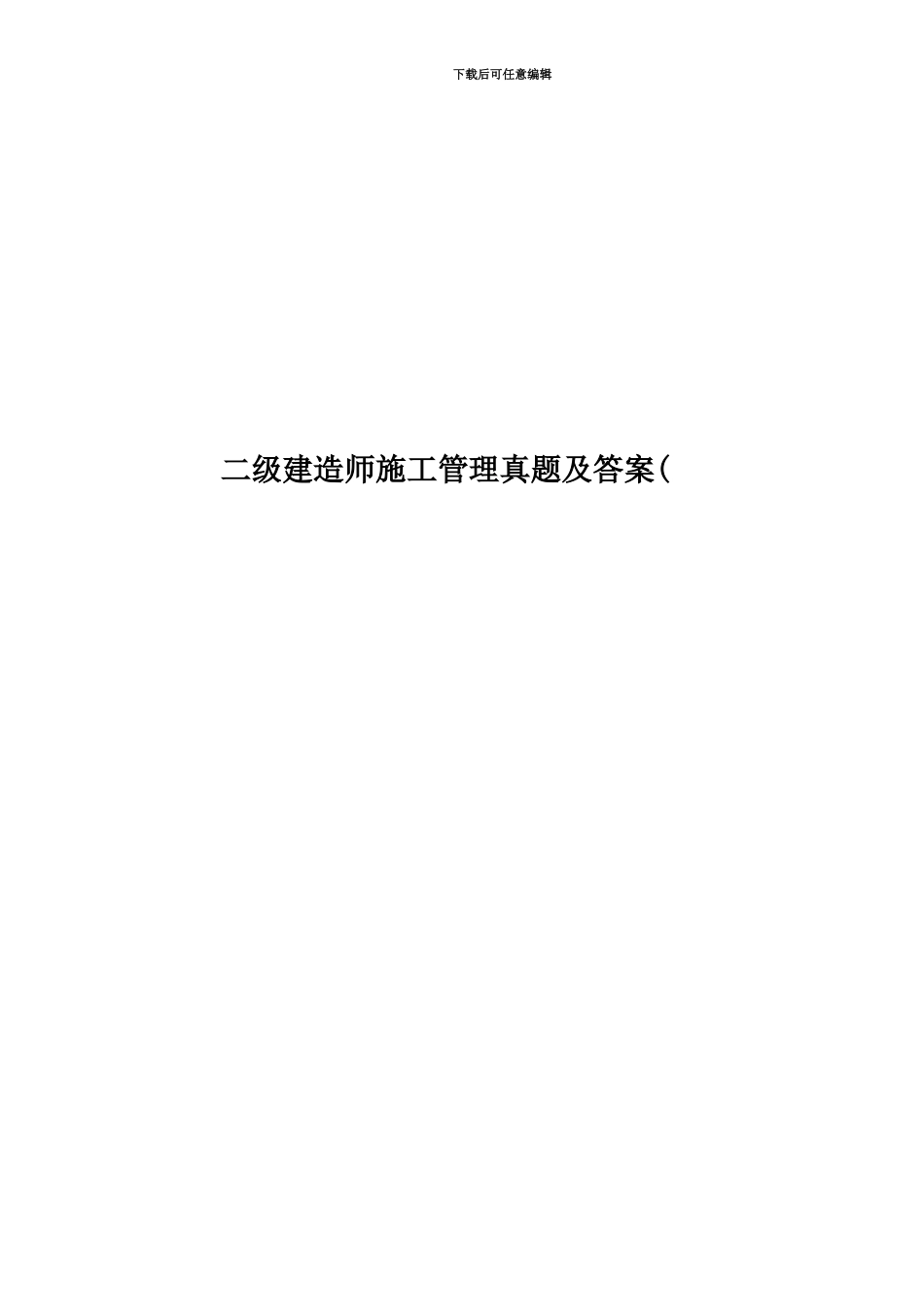 下载后可任意编辑

二级建造师施工管理真题及答案(